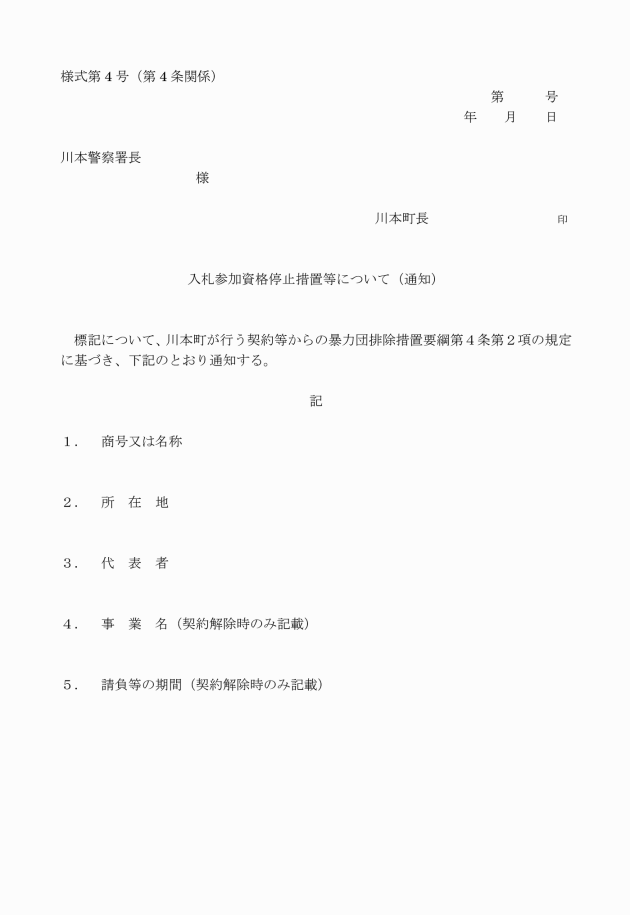 様式第４号（第４条関係）

第　　号
年　月　日

川本警察署長
様

川本町長　　　　　　　　印

入札参加資格停止措置等について（通知）

標記について、川本町が行う契約等からの暴力団排除措置要綱第４条第２項の規定に基づき、下記のとおり通知する。

記

１．　商号又は名称

２．　所　在　地

３．　代　表　者

４．　事　業　名（契約解除時のみ記載）

５．　請負等の期間（契約解除時のみ記載）